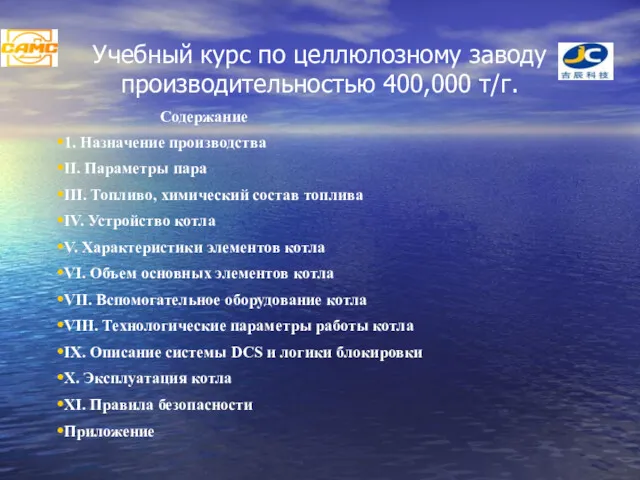 CAMC

JC
吉辰科技

Учебный курс по целлюлозному заводу производительностью 400,000 т/г.

Содержание

•I. Назначение производства
•II. Параметры пара
•III. Топливо, химический состав топлива
•IV. Устройство котла
•V. Характеристики элементов котла
•VI. Объем основных элементов котла
•VII. Вспомогательное оборудование котла
•VIII. Технологические параметры работы котла
•IX. Описание системы DCS и логики блокировки
•X. Эксплуатация котла
•XI. Правила безопасности
•Приложение